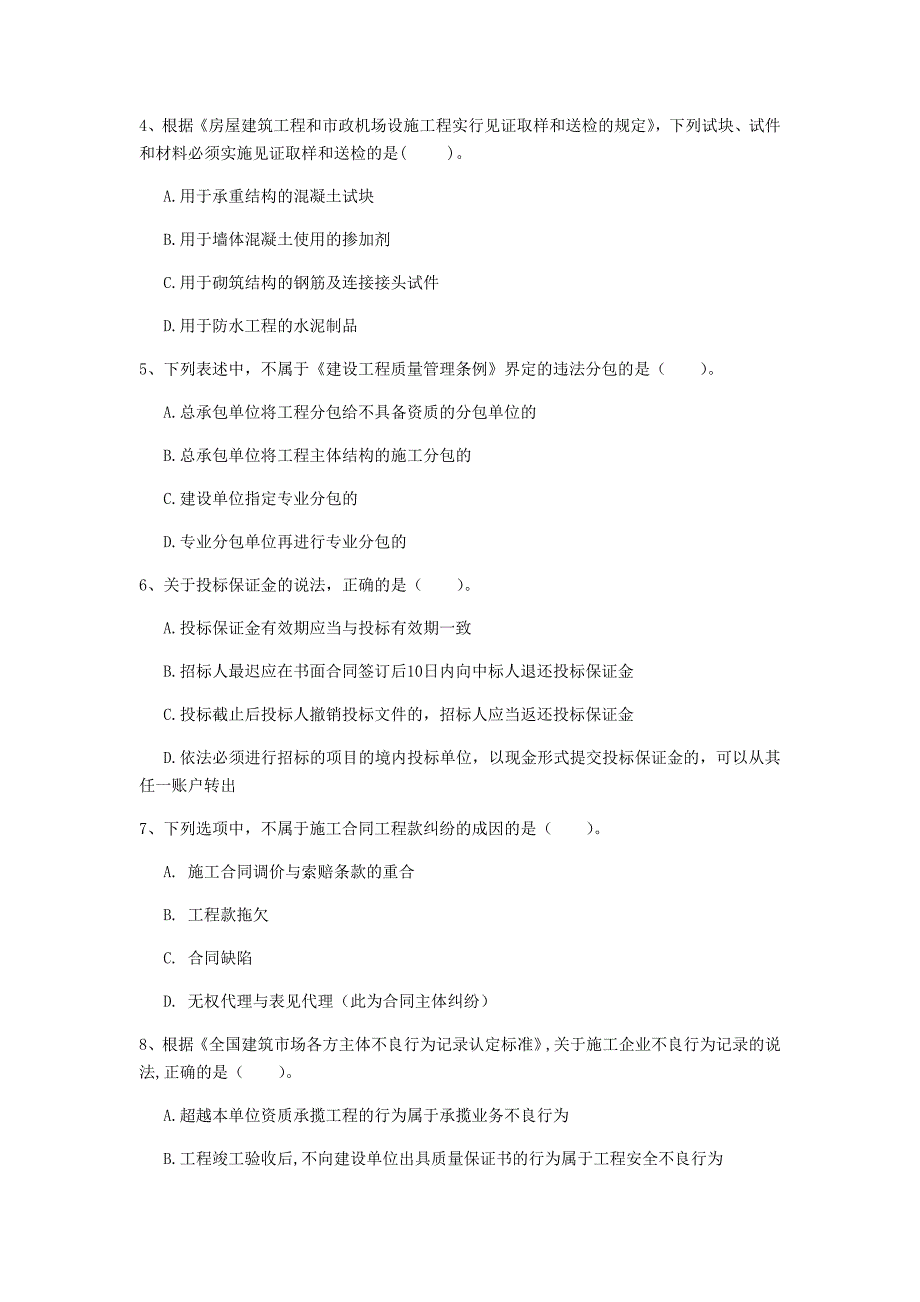 4、根据《房屋建筑工程和市政机场设施工程实行见证取样和送检的规定》，下列试块、试件和材料必须实施见证取样和送检的是(　　)。

A.用于承重结构的混凝土试块

B.用于墙体混凝土使用的掺加剂

C.用于砌筑结构的钢筋及连接接头试件

D.用于防水工程的水泥制品

5、下列表述中，不属于《建设工程质量管理条例》界定的违法分包的是（　　）。

A.总承包单位将工程分包给不具备资质的分包单位的

B.总承包单位将工程主体结构的施工分包的

C.建设单位指定专业分包的

D.专业分包单位再进行专业分包的

6、关于投标保证金的说法，正确的是（　　）。

A.投标保证金有效期应当与投标有效期一致

B.招标人最迟应在书面合同签订后10日内向中标人退还投标保证金

C.投标截止后投标人撤销投标文件的，招标人应当返还投标保证金

D.依法必须进行招标的项目的境内投标单位，以现金形式提交投标保证金的，可以从其任一账户转出

7、下列选项中，不属于施工合同工程款纠纷的成因的是（　　）。

A. 施工合同调价与索赔条款的重合

B. 工程款拖欠

C. 合同缺陷

D. 无权代理与表见代理（此为合同主体纠纷）

8、根据《全国建筑市场各方主体不良行为记录认定标准》，关于施工企业不良行为记录的说法，正确的是（　　）。

A.超越本单位资质承揽工程的行为属于承揽业务不良行为

B.工程竣工验收后，不向建设单位出具质量保证书的行为属于工程安全不良行为